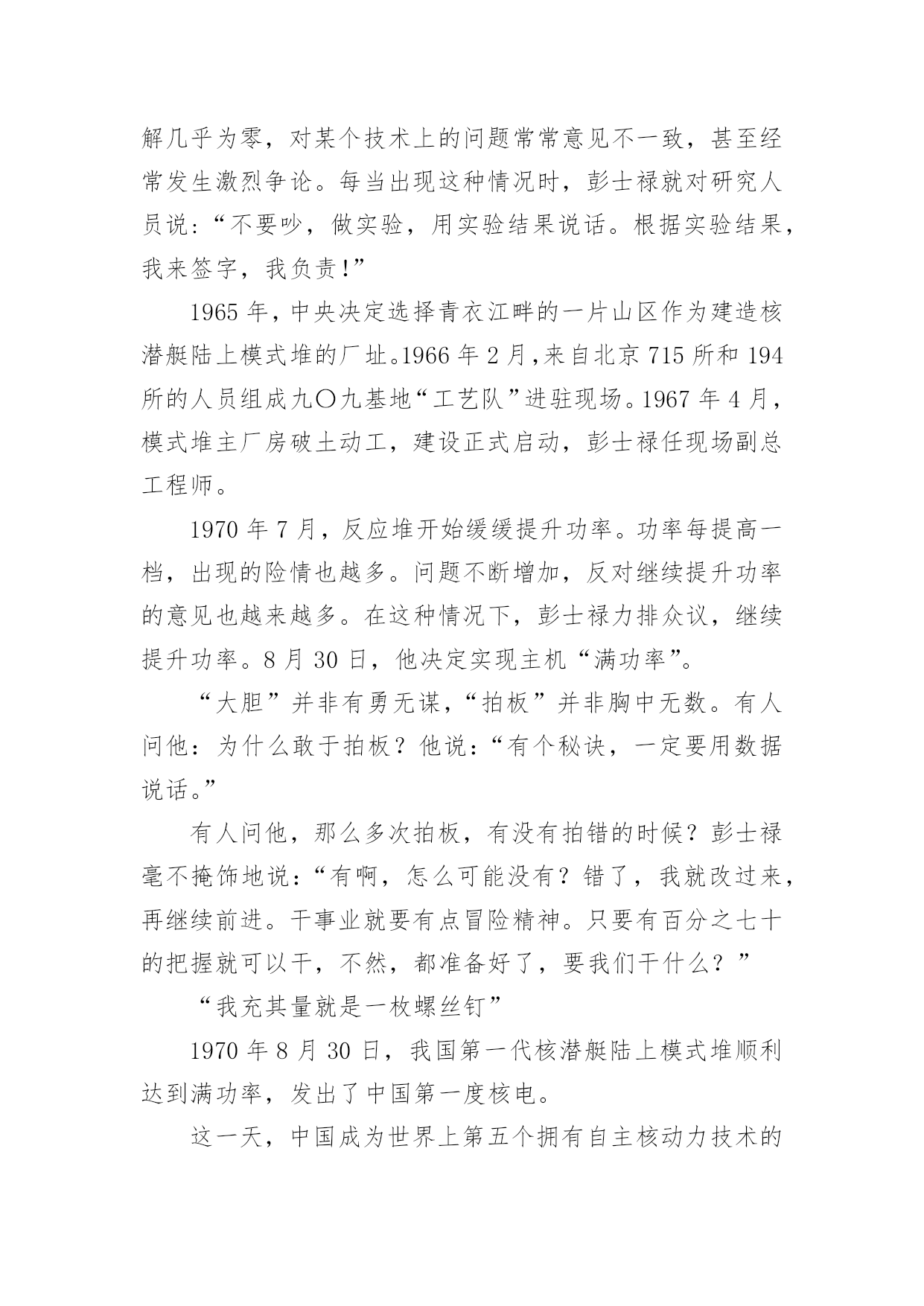 解几乎为零，对某个技术上的问题常常意见不一致，甚至经常发生激烈争论。每当出现这种情况时，彭士禄就对研究人员说：“不要吵，做实验，用实验结果说话。根据实验结果，我来签字，我负责！”

1965 年，中央决定选择青衣江畔的一片山区作为建造核潜艇陆上模式堆的厂址。1966 年 2 月，来自北京 715 所和 194 所的人员组成九〇九基地“工艺队”进驻现场。1967 年 4 月，模式堆主厂房破土动工，建设正式启动，彭士禄任现场副总工程师。

1970 年 7 月，反应堆开始缓缓提升功率。功率每提高一档，出现的险情也越多。问题不断增加，反对继续提升功率的意见也越来越多。在这种情况下，彭士禄力排众议，继续提升功率。8 月 30 日，他决定实现主机“满功率”。

“大胆”并非有勇无谋，“拍板”并非胸中无数。有人问他：为什么敢于拍板？他说：“有个秘诀，一定要用数据说话。”

有人问他，那么多次拍板，有没有拍错的时候？彭士禄毫不掩饰地说：“有啊，怎么可能没有？错了，我就改过来，再继续前进。干事业就要有点冒险精神。只要有百分之七十的把握就可以干，不然，都准备好了，要我们干什么？”

“我充其量就是一枚螺丝钉”

1970 年 8 月 30 日，我国第一代核潜艇陆上模式堆顺利达到满功率，发出了中国第一度核电。

这一天，中国成为世界上第五个拥有自主核动力技术的